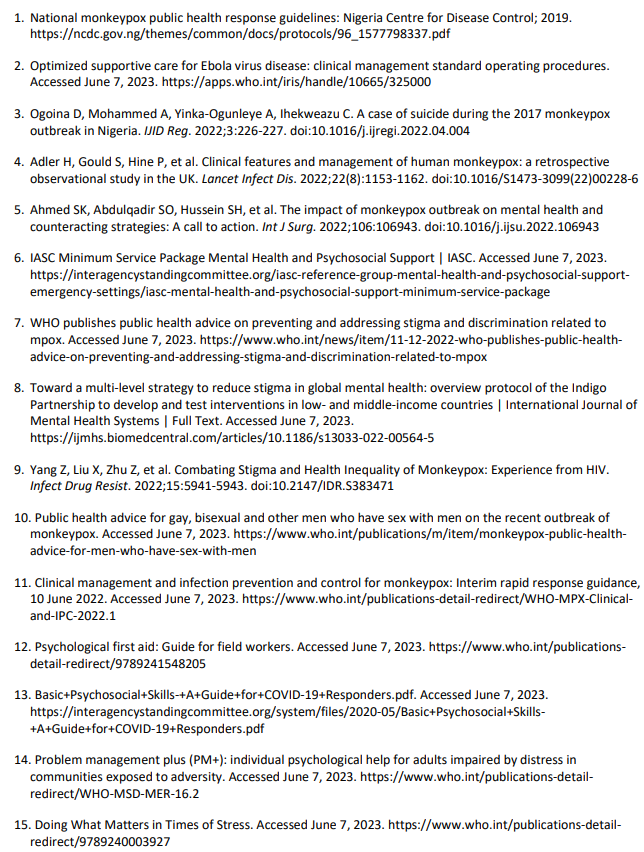 1. National monkeypox public health response guidelines: Nigeria Centre for Disease Control; 2019. https://ncdc.gov.ng/themes/common/docs/protocols/96_1577798337.pdf

2. Optimized supportive care for Ebola virus disease: clinical management standard operating procedures. Accessed June 7, 2023. https://apps.who.int/iris/handle/10665/325000

3. Ogoina D, Mohammed A, Yinka-Ogunleye A, Ihekweazu C. A case of suicide during the 2017 monkeypox outbreak in Nigeria. IJID Reg. 2022;3:226-227. doi:10.1016/j.ijregi.2022.04.004

4. Adler H, Gould S, Hine P, et al. Clinical features and management of human monkeypox: a retrospective observational study in the UK. Lancet Infect Dis. 2022;22(8):1153-1162. doi:10.1016/S1473-3099(22)00228-6

5. Ahmed SK, Abdulqadir SO, Hussein SH, et al. The impact of monkeypox outbreak on mental health and counteracting strategies: A call to action. Int J Surg. 2022;106:106943. doi:10.1016/j.ijsu.2022.106943

6. IASC Minimum Service Package Mental Health and Psychosocial Support | IASC. Accessed June 7, 2023. https://interagencystandingcommittee.org/iasc-reference-group-mental-health-and-psychosocial-support-emergency-settings/iasc-mental-health-and-psychosocial-support-minimum-service-package

7. WHO publishes public health advice on preventing and addressing stigma and discrimination related to mpox. Accessed June 7, 2023. https://www.who.int/news/item/11-12-2022-who-publishes-public-health-advice-on-preventing-and-addressing-stigma-and-discrimination-related-to-mpox

8. Toward a multi-level strategy to reduce stigma in global mental health: overview protocol of the Indigo Partnership to develop and test interventions in low- and middle-income countries | International Journal of Mental Health Systems | Full Text. Accessed June 7, 2023. https://ijmhs.biomedcentral.com/articles/10.1186/s13033-022-00564-5

9. Yang Z, Liu X, Zhu Z, et al. Combating Stigma and Health Inequality of Monkeypox: Experience from HIV. Infect Drug Resist. 2022;15:5941-5943. doi:10.2147/IDR.S383471

10. Public health advice for gay, bisexual and other men who have sex with men on the recent outbreak of monkeypox. Accessed June 7, 2023. https://www.who.int/publications/m/item/monkeypox-public-health-advice-for-men-who-have-sex-with-men

11. Clinical management and infection prevention and control for monkeypox: Interim rapid response guidance, 10 June 2022. Accessed June 7, 2023. https://www.who.int/publications-detail-redirect/WHO-MPX-Clinical-and-IPC-2022.1

12. Psychological first aid: Guide for field workers. Accessed June 7, 2023. https://www.who.int/publications-detail-redirect/9789241548205

13. Basic+Psychosocial+Skills-+A+Guide+for+COVID-19+Responders.pdf. Accessed June 7, 2023. https://interagencystandingcommittee.org/system/files/2020-05/Basic+Psychosocial+Skills-+A+Guide+for+COVID-19+Responders.pdf

14. Problem management plus (PM+): individual psychological help for adults impaired by distress in communities exposed to adversity. Accessed June 7, 2023. https://www.who.int/publications-detail-redirect/WHO-MSD-MER-16.2

15. Doing What Matters in Times of Stress. Accessed June 7, 2023. https://www.who.int/publications-detail-redirect/9789240003927